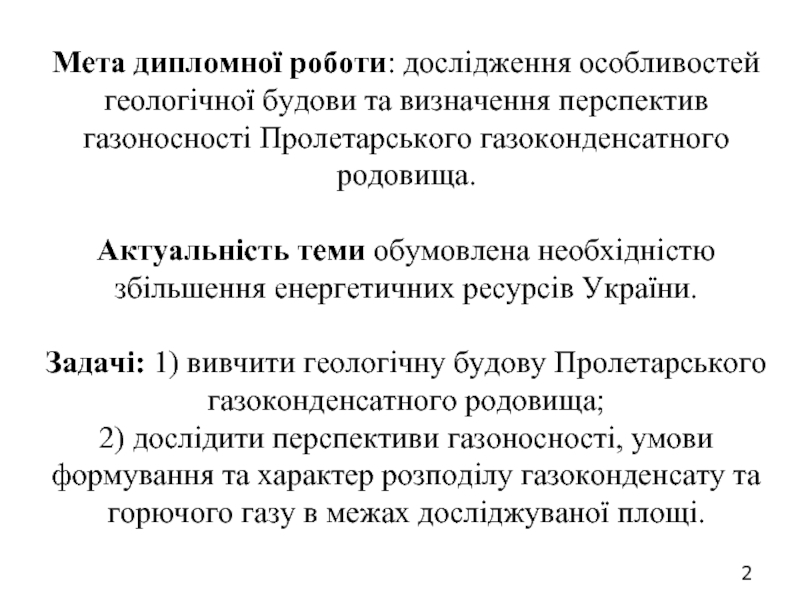 Мета дипломної роботи: дослідження особливостей геологічної будови та визначення перспектив газоносності Пролетарського газоконденсатного родовища.

Актуальність теми обумовлена необхідністю збільшення енергетичних ресурсів України.

Задачі: 1) вивчити геологічну будову Пролетарського газоконденсатного родовища;
2) дослідити перспективи газоносності, умови формування та характер розподілу газоконденсату та горючого газу в межах досліджуваної площі.

2